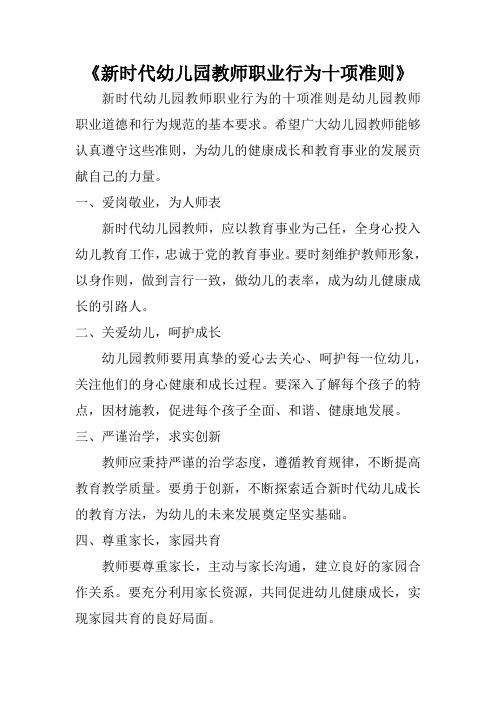 《新时代幼儿园教师职业行为十项准则》

新时代幼儿园教师职业行为的十项准则是幼儿园教师职业道德和行为规范的基本要求。希望广大幼儿园教师能够认真遵守这些准则，为幼儿的健康成长和教育事业的发展贡献自己的力量。

一、爱岗敬业，为人师表

新时代幼儿园教师，应以教育事业为己任，全身心投入幼儿教育工作，忠诚于党的教育事业。要时刻维护教师形象，以身作则，做到言行一致，做幼儿的表率，成为幼儿健康成长的引路人。

二、关爱幼儿，呵护成长

幼儿园教师要用真挚的爱心去关心、呵护每一位幼儿，关注他们的身心健康和成长过程。要深入了解每个孩子的特点，因材施教，促进每个孩子全面、和谐、健康地发展。

三、严谨治学，求实创新

教师应秉持严谨的治学态度，遵循教育规律，不断提高教育教学质量。要勇于创新，不断探索适合新时代幼儿成长的教育方法，为幼儿的未来发展奠定坚实基础。

四、尊重家长，家园共育

教师要尊重家长，主动与家长沟通，建立良好的家园合作关系。要充分利用家长资源，共同促进幼儿健康成长，实现家园共育的良好局面。